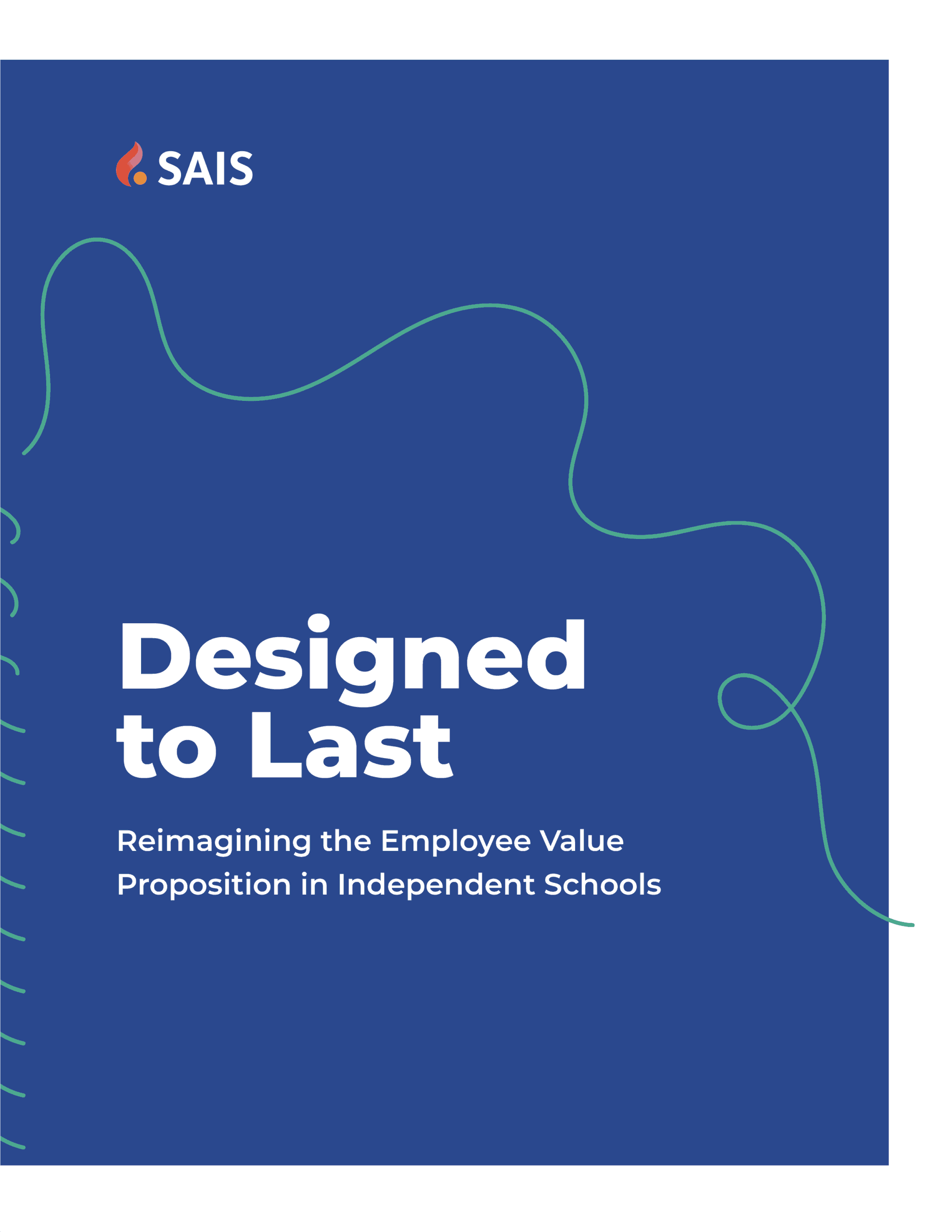 SAIS

Designed to Last

Reimagining the Employee Value Proposition in Independent Schools